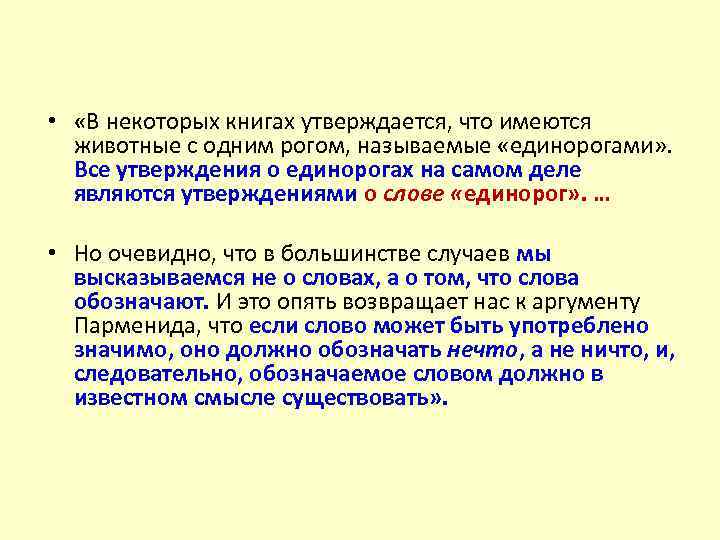 • «В некоторых книгах утверждается, что имеются животные с одним рогом, называемые «единорогами». Все утверждения о единорогах на самом деле являются утверждениями о слове «единорог». …

• Но очевидно, что в большинстве случаев мы высказываемся не о словах, а о том, что слова обозначают. И это опять возвращает нас к аргументу Парменида, что если слово может быть употреблено значимо, оно должно обозначать нечто, а не ничто, и, следовательно, обозначаемое словом должно в известном смысле существовать».